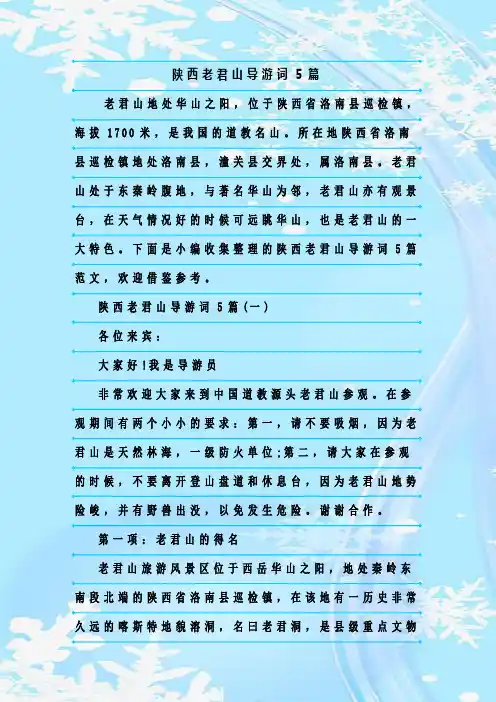 陕西老君山导游词 5 篇

老君山地处华山之阳，位于陕西省洛南县巡检镇，海拔 1700 米，是我国的道教名山。所在地陕西省洛南县巡检镇地处洛南县，潼关县交界处，属洛南县。老君山处于东秦岭腹地，与著名华山为邻，老君山亦有观景台，在天气情况好的时候可远眺华山，也是老君山的一大特色。下面是小编收集整理的陕西老君山导游词 5 篇范文，欢迎借鉴参考。

陕西老君山导游词 5 篇(一)

各位来宾：

大家好!我是导游员

非常欢迎大家来到中国道教源头老君山参观。在参观期间有两个小小的要求：第一，请不要吸烟，因为老君山是天然林海，一级防火单位;第二，请大家在参观的时候，不要离开登山盘道和休息台，因为老君山地势险峻，并有野兽出没，以免发生危险。谢谢合作。

第一项：老君山的得名

老君山旅游风景区位于西岳华山之阳，地处秦岭东南段北端的陕西省洛南县巡检镇，在该地有一历史非常久远的喀斯特地貌溶洞，名曰老君洞，是县级重点文物